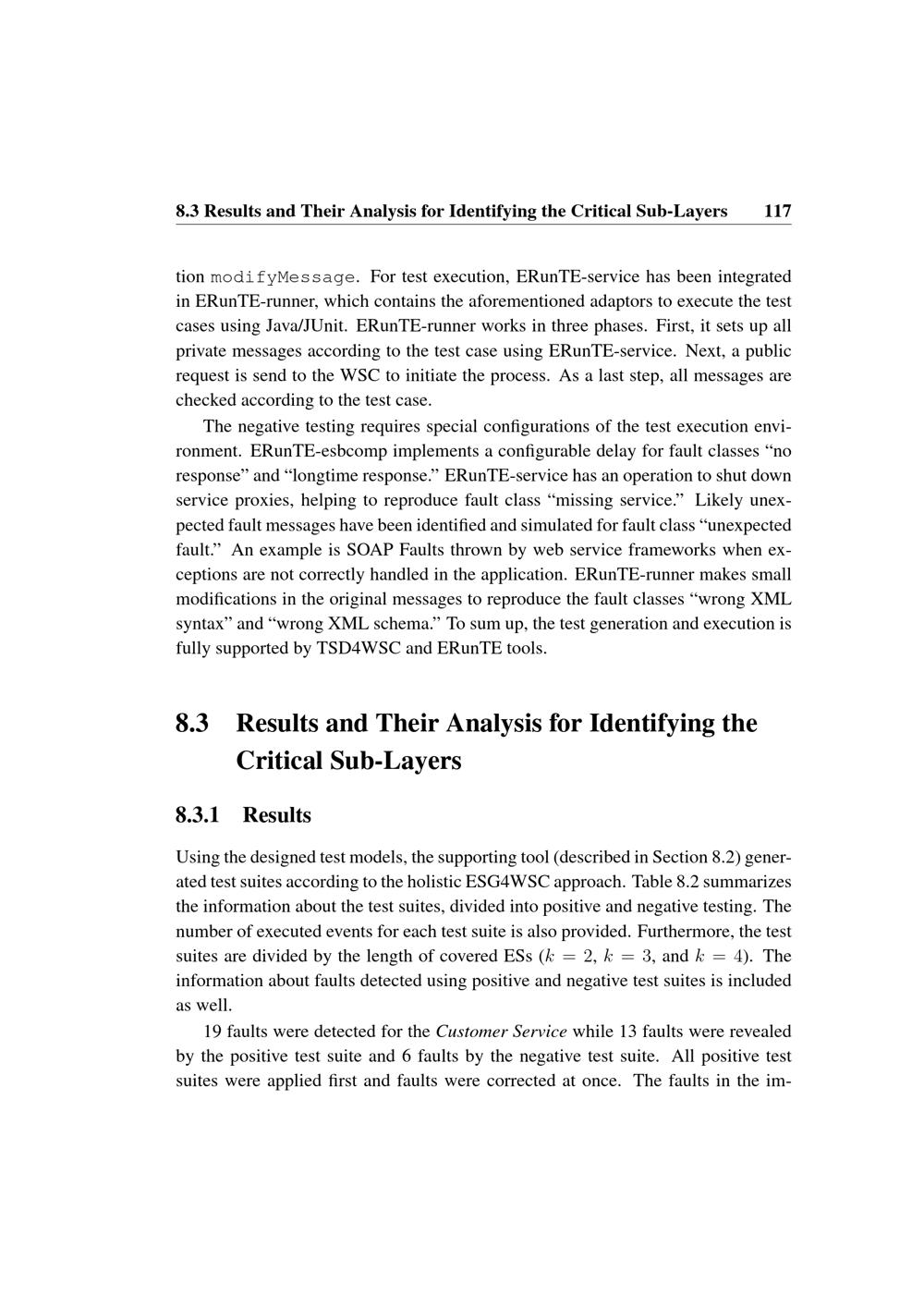 8.3 Results and Their Analysis for Identifying the Critical Sub-Layers 117

tion modifyMessage. For test execution, ERunTE-service has been integrated in ERunTE-runner, which contains the aforementioned adaptors to execute the test cases using Java/JUnit. ERunTE-runner works in three phases. First, it sets up all private messages according to the test case using ERunTE-service. Next, a public request is send to the WSC to initiate the process. As a last step, all messages are checked according to the test case.

The negative testing requires special configurations of the test execution environment. ERunTE-esbcomp implements a configurable delay for fault classes “no response” and “longtime response.” ERunTE-service has an operation to shut down service proxies, helping to reproduce fault class “missing service.” Likely unexpected fault messages have been identified and simulated for fault class “unexpected fault.” An example is SOAP Faults thrown by web service frameworks when exceptions are not correctly handled in the application. ERunTE-runner makes small modifications in the original messages to reproduce the fault classes “wrong XML syntax” and “wrong XML schema.” To sum up, the test generation and execution is fully supported by TSD4WSC and ERunTE tools.

8.3 Results and Their Analysis for Identifying the Critical Sub-Layers

8.3.1 Results

Using the designed test models, the supporting tool (described in Section 8.2) generated test suites according to the holistic ESG4WSC approach. Table 8.2 summarizes the information about the test suites, divided into positive and negative testing. The number of executed events for each test suite is also provided. Furthermore, the test suites are divided by the length of covered ESs ($k = 2$, $k = 3$, and $k = 4$). The information about faults detected using positive and negative test suites is included as well.

19 faults were detected for the Customer Service while 13 faults were revealed by the positive test suite and 6 faults by the negative test suite. All positive test suites were applied first and faults were corrected at once. The faults in the im-